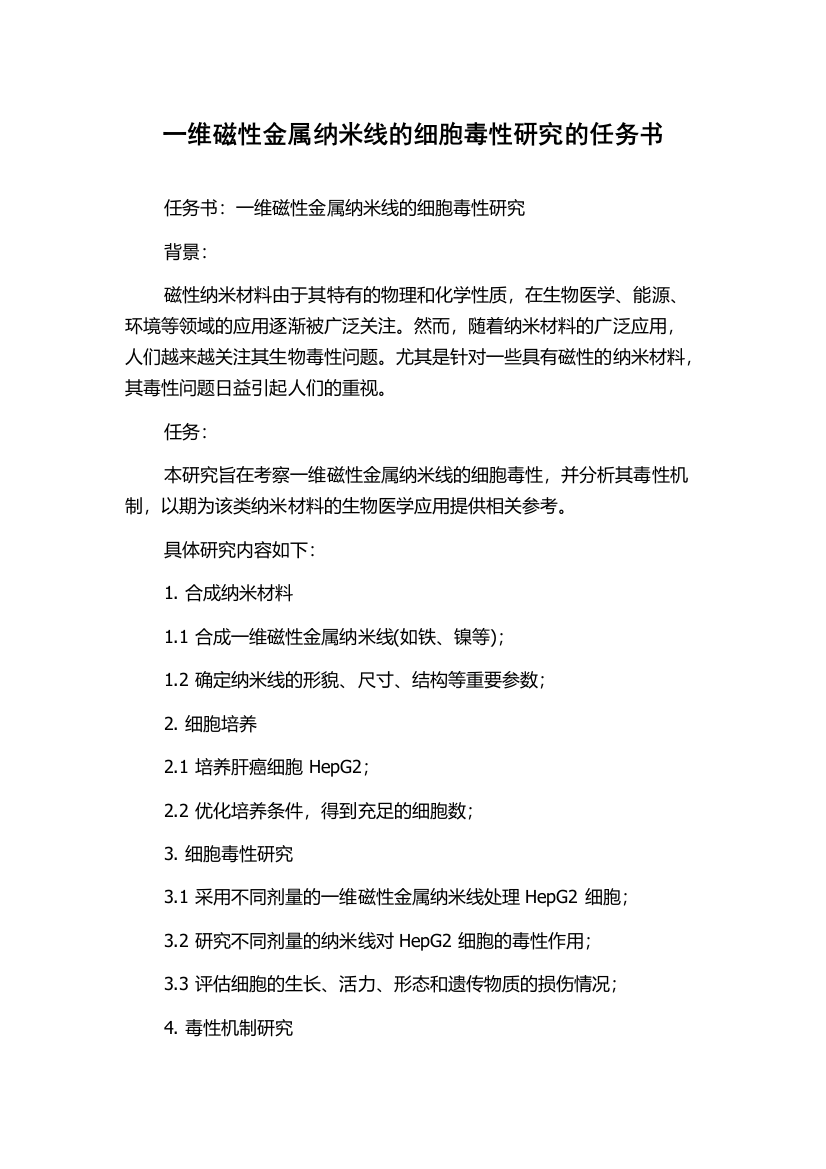 一维磁性金属纳米线的细胞毒性研究的任务书

任务书：一维磁性金属纳米线的细胞毒性研究

背景：

磁性纳米材料由于其特有的物理和化学性质，在生物医学、能源、环境等领域的应用逐渐被广泛关注。然而，随着纳米材料的广泛应用，人们越来越关注其生物毒性问题。尤其是针对一些具有磁性的纳米材料，其毒性问题日益引起人们的重视。

任务：

本研究旨在考察一维磁性金属纳米线的细胞毒性，并分析其毒性机制，以期为该类纳米材料的生物医学应用提供相关参考。

具体研究内容如下：

1. 合成纳米材料

1.1 合成一维磁性金属纳米线(如铁、镍等)；

1.2 确定纳米线的形貌、尺寸、结构等重要参数；

2. 细胞培养

2.1 培养肝癌细胞 HepG2；

2.2 优化培养条件，得到充足的细胞数；

3. 细胞毒性研究

3.1 采用不同剂量的一维磁性金属纳米线处理 HepG2 细胞；

3.2 研究不同剂量的纳米线对 HepG2 细胞的毒性作用；

3.3 评估细胞的生长、活力、形态和遗传物质的损伤情况；

4. 毒性机制研究